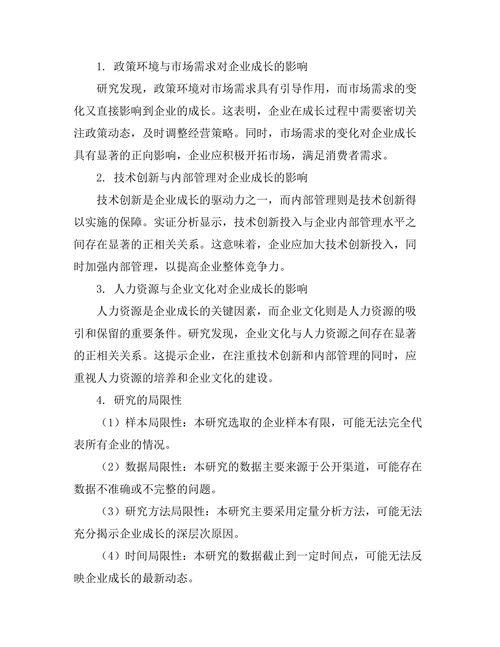 1. 政策环境与市场需求对企业成长的影响

研究发现，政策环境对市场需求具有引导作用，而市场需求的变化又直接影响到企业的成长。这表明，企业在成长过程中需要密切关注政策动态，及时调整经营策略。同时，市场需求的变化对企业成长具有显著的正向影响，企业应积极开拓市场，满足消费者需求。

2. 技术创新与内部管理对企业成长的影响

技术创新是企业成长的驱动力之一，而内部管理则是技术创新得以实施的保障。实证分析显示，技术创新投入与企业内部管理水平之间存在显著的正相关关系。这意味着，企业应加大技术创新投入，同时加强内部管理，以提高企业整体竞争力。

3. 人力资源与企业文化对企业成长的影响

人力资源是企业成长的关键因素，而企业文化则是人力资源的吸引和保留的重要条件。研究发现，企业文化与人力资源之间存在显著的正相关关系。这提示企业，在注重技术创新和内部管理的同时，应重视人力资源的培养和企业文化的建设。

4. 研究的局限性

（1）样本局限性：本研究选取的企业样本有限，可能无法完全代表所有企业的情况。

（2）数据局限性：本研究的数据主要来源于公开渠道，可能存在数据不准确或不完整的问题。

（3）研究方法局限性：本研究主要采用定量分析方法，可能无法充分揭示企业成长的深层次原因。

（4）时间局限性：本研究的数据截止到一定时间点，可能无法反映企业成长的最新动态。